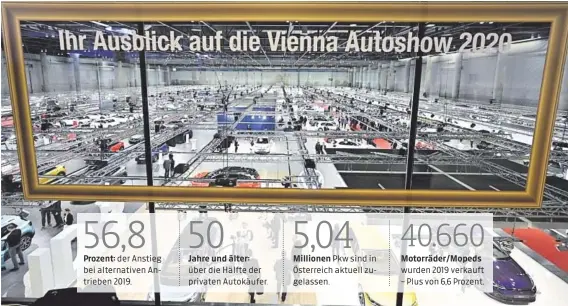 Ihr Ausblick auf die Vienna Autoshow 2020

56,8
Prozent: der Anstieg bei alternativen Antrieben 2019.

50
Jahre und älter: über die Hälfte der privaten Autokäufer.

5,04
Millionen Pkw sind in Österreich aktuell zugelassen.

40.660
Motorräder/Mopeds wurden 2019 verkauft – Plus von 6,6 Prozent.